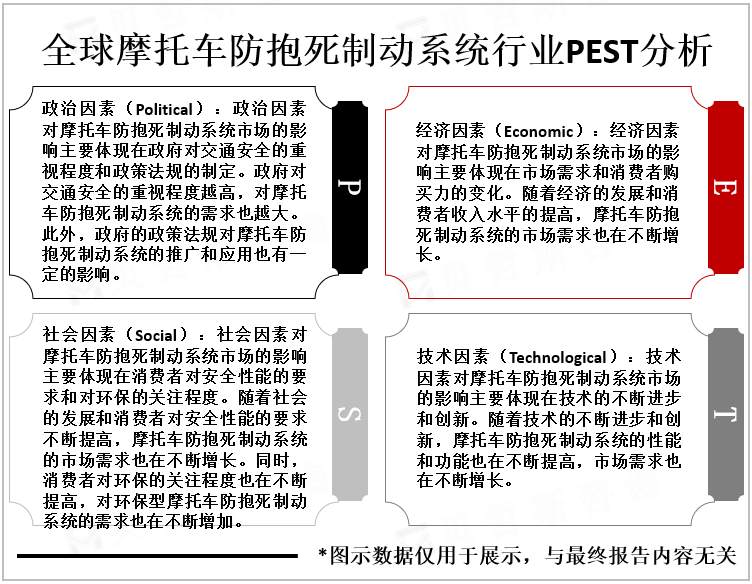 全球摩托车防抱死制动系统行业PEST分析

政治因素（Political）：政治因素对摩托车防抱死制动系统市场的影响主要体现在政府对交通安全的重视程度和政策法规的制定。政府对交通安全的重视程度越高，对摩托车防抱死制动系统的需求也越大。此外，政府的政策法规对摩托车防抱死制动系统的推广和应用也有一定的影响。

P

经济因素（Economic）：经济因素对摩托车防抱死制动系统市场的影响主要体现在市场需求和消费者购买力的变化。随着经济的发展和消费者收入水平的提高，摩托车防抱死制动系统的市场需求也在不断增长。

E

社会因素（Social）：社会因素对摩托车防抱死制动系统市场的影响主要体现在消费者对安全性能的要求和对环保的关注程度。随着社会的发展和消费者对安全性能的要求不断提高，摩托车防抱死制动系统的市场需求也在不断增长。同时，消费者对环保的关注程度也在不断提高，对环保型摩托车防抱死制动系统的需求也在不断增加。

S

技术因素（Technological）：技术因素对摩托车防抱死制动系统市场的影响主要体现在技术的不断进步和创新。随着技术的不断进步和创新，摩托车防抱死制动系统的性能和功能也在不断提高，市场需求也在不断增长。

T

*图示数据仅用于展示，与最终报告内容无关